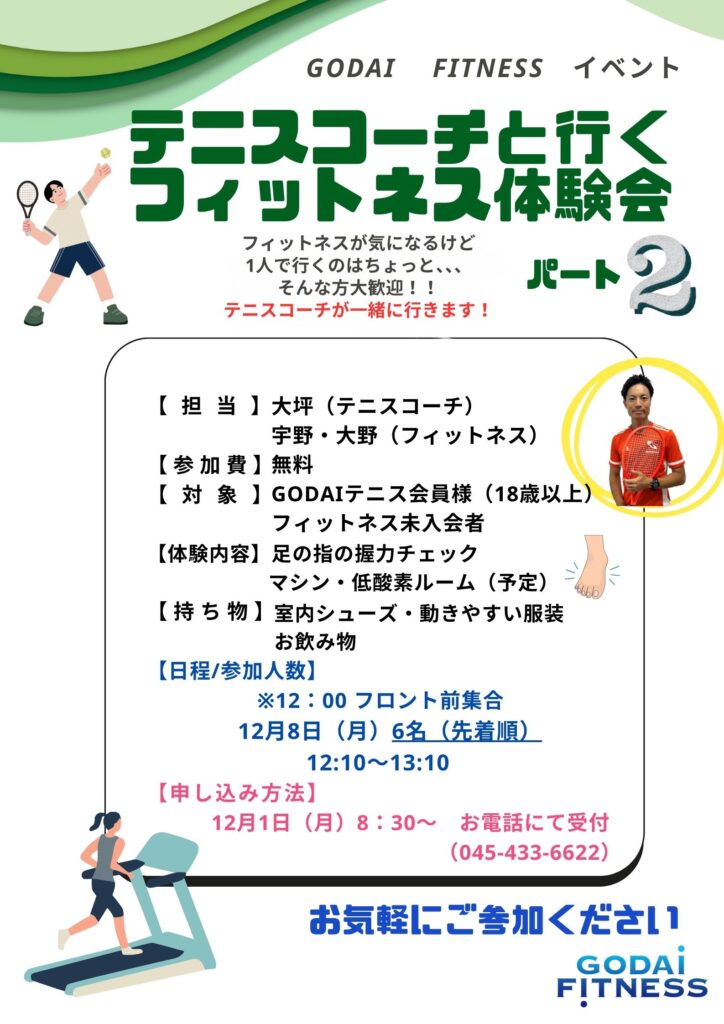 GODAI　FITNESS　イベント

テニスコーチと行く
フィットネス体験会

フィットネスが気になるけど
1人で行くのはちょっと、、、
そんな方大歓迎！！
テニスコーチが一緒に行きます！

パート2

【担当】大坪（テニスコーチ）
宇野・大野（フィットネス）
【参加費】無料
【対象】GODAIテニス会員様（18歳以上）
フィットネス未入会者
【体験内容】足の指の握力チェック
マシン・低酸素ルーム（予定）
【持ち物】室内シューズ・動きやすい服装
お飲み物

【日程/参加人数】
※12：00 フロント前集合
12月8日（月）6名（先着順）
12:10～13:10

【申し込み方法】
12月1日（月）8：30～　お電話にて受付
（045-433-6622）

お気軽にご参加ください

GODAI FITNESS